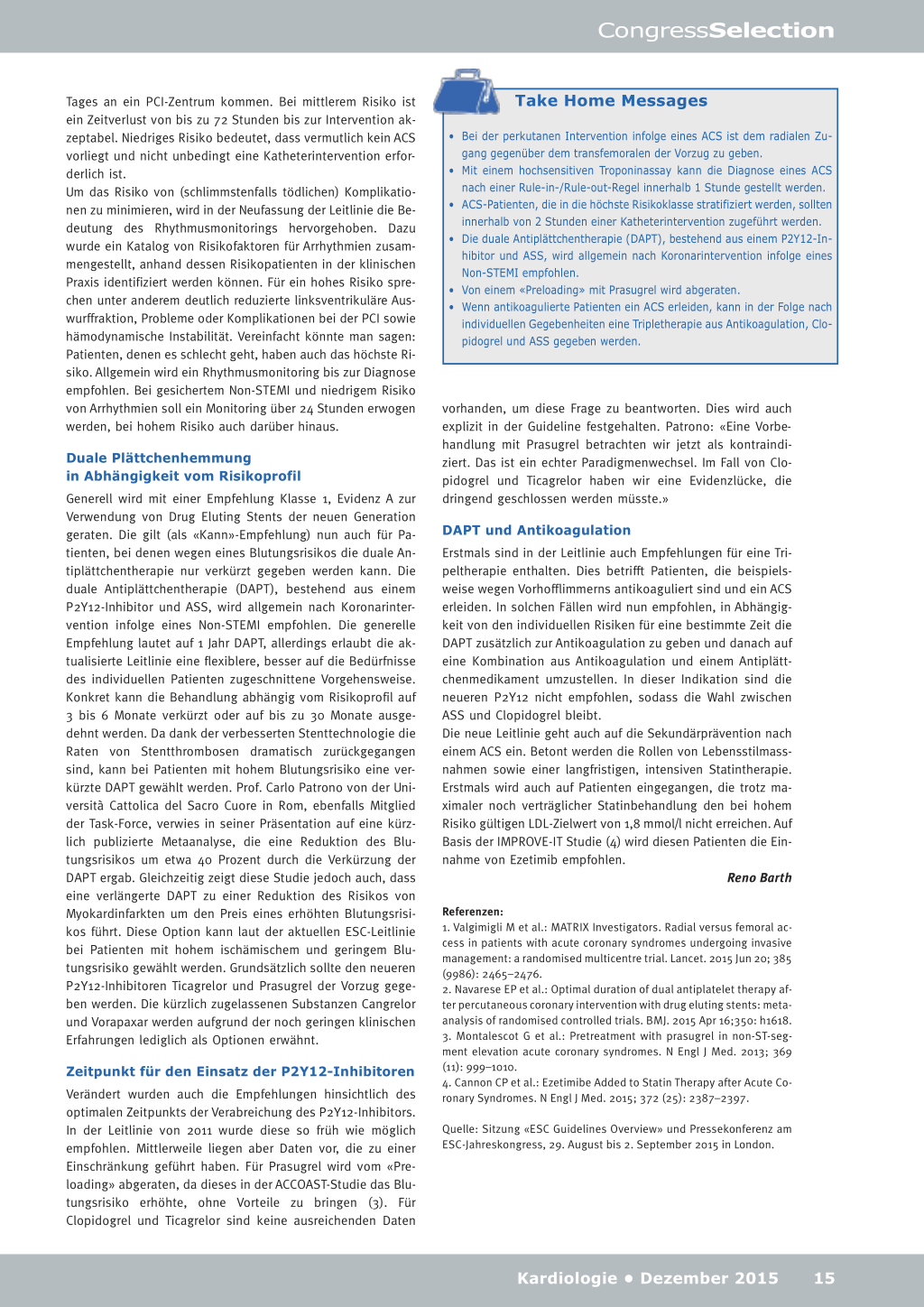 CongressSelection

Tages an ein PCI-Zentrum kommen. Bei mittlerem Risiko ist ein Zeitverlust von bis zu 72 Stunden bis zur Intervention akzeptabel. Niedriges Risiko bedeutet, dass vermutlich kein ACS vorliegt und nicht unbedingt eine Katheterintervention erforderlich ist.
Um das Risiko von (schlimmstenfalls tödlichen) Komplikationen zu minimieren, wird in der Neufassung der Leitlinie die Bedeutung des Rhythmusmonitorings hervorgehoben. Dazu wurde ein Katalog von Risikofaktoren für Arrhythmien zusammengestellt, anhand dessen Risikopatienten in der klinischen Praxis identifiziert werden können. Für ein hohes Risiko sprechen unter anderem deutlich reduzierte linksventrikuläre Auswurffraktion, Probleme oder Komplikationen bei der PCI sowie hämodynamische Instabilität. Vereinfacht könnte man sagen: Patienten, denen es schlecht geht, haben auch das höchste Risiko. Allgemein wird ein Rhythmusmonitoring bis zur Diagnose empfohlen. Bei gesichertem Non-STEMI und niedrigem Risiko von Arrhythmien soll ein Monitoring über 24 Stunden erwogen werden, bei hohem Risiko auch darüber hinaus.

Duale Plättchenhemmung in Abhängigkeit vom Risikoprofil
Generell wird mit einer Empfehlung Klasse 1, Evidenz A zur Verwendung von Drug Eluting Stents der neuen Generation geraten. Die gilt (als «Kann»-Empfehlung) nun auch für Patienten, bei denen wegen eines Blutungsrisikos die duale Antiplättchentherapie nur verkürzt gegeben werden kann. Die duale Antiplättchentherapie (DAPT), bestehend aus einem P2Y12-Inhibitor und ASS, wird allgemein nach Koronarintervention infolge eines Non-STEMI empfohlen. Die generelle Empfehlung lautet auf 1 Jahr DAPT, allerdings erlaubt die aktualisierte Leitlinie eine flexiblere, besser auf die Bedürfnisse des individuellen Patienten zugeschnittene Vorgehensweise. Konkret kann die Behandlung abhängig vom Risikoprofil auf 3 bis 6 Monate verkürzt oder auf bis zu 30 Monate ausgedehnt werden. Da dank der verbesserten Stenttechnologie die Raten von Stentthrombosen dramatisch zurückgegangen sind, kann bei Patienten mit hohem Blutungsrisiko eine verkürzte DAPT gewählt werden. Prof. Carlo Patrono von der Università Cattolica del Sacro Cuore in Rom, ebenfalls Mitglied der Task-Force, verwies in seiner Präsentation auf eine kürzlich publizierte Metaanalyse, die eine Reduktion des Blutungsrisikos um etwa 40 Prozent durch die Verkürzung der DAPT ergab. Gleichzeitig zeigt diese Studie jedoch auch, dass eine verlängerte DAPT zu einer Reduktion des Risikos von Myokardinfarkten um den Preis eines erhöhten Blutungsrisikos führt. Diese Option kann laut der aktuellen ESC-Leitlinie bei Patienten mit hohem ischämischem und geringem Blutungsrisiko gewählt werden. Grundsätzlich sollte den neueren P2Y12-Inhibitoren Ticagrelor und Prasugrel der Vorzug gegeben werden. Die kürzlich zugelassenen Substanzen Cangrelor und Vorapaxar werden aufgrund der noch geringen klinischen Erfahrungen lediglich als Optionen erwähnt.

Zeitpunkt für den Einsatz der P2Y12-Inhibitoren
Verändert wurden auch die Empfehlungen hinsichtlich des optimalen Zeitpunkts der Verabreichung des P2Y12-Inhibitors. In der Leitlinie von 2011 wurde diese so früh wie möglich empfohlen. Mittlerweile liegen aber Daten vor, die zu einer Einschränkung geführt haben. Für Prasugrel wird vom «Preloading» abgeraten, da dieses in der ACCOAST-Studie das Blutungsrisiko erhöhte, ohne Vorteile zu bringen (3). Für Clopidogrel und Ticagrelor sind keine ausreichenden Daten

Take Home Messages
• Bei der perkutanen Intervention infolge eines ACS ist dem radialen Zugang gegenüber dem transfemoralen der Vorzug zu geben.
• Mit einem hochsensitiven Troponinassay kann die Diagnose eines ACS nach einer Rule-in-/Rule-out-Regel innerhalb 1 Stunde gestellt werden.
• ACS-Patienten, die in die höchste Risikoklasse stratifiziert werden, sollten innerhalb von 2 Stunden einer Katheterintervention zugeführt werden.
• Die duale Antiplättchentherapie (DAPT), bestehend aus einem P2Y12-Inhibitor und ASS, wird allgemein nach Koronarintervention infolge eines Non-STEMI empfohlen.
• Von einem «Preloading» mit Prasugrel wird abgeraten.
• Wenn antikoagulierte Patienten ein ACS erleiden, kann in der Folge nach individuellen Gegebenheiten eine Tripletherapie aus Antikoagulation, Clopidogrel und ASS gegeben werden.

vorhanden, um diese Frage zu beantworten. Dies wird auch explizit in der Guideline festgehalten. Patrono: «Eine Vorbehandlung mit Prasugrel betrachten wir jetzt als kontraindiziert. Das ist ein echter Paradigmenwechsel. Im Fall von Clopidogrel und Ticagrelor haben wir eine Evidenzlücke, die dringend geschlossen werden müsste.»

DAPT und Antikoagulation
Erstmals sind in der Leitlinie auch Empfehlungen für eine Tripeltherapie enthalten. Dies betrifft Patienten, die beispielsweise wegen Vorhofflimmerns antikoaguliert sind und ein ACS erleiden. In solchen Fällen wird nun empfohlen, in Abhängigkeit von den individuellen Risiken für eine bestimmte Zeit die DAPT zusätzlich zur Antikoagulation zu geben und danach auf eine Kombination aus Antikoagulation und einem Antiplättchenmedikament umzustellen. In dieser Indikation sind die neueren P2Y12 nicht empfohlen, sodass die Wahl zwischen ASS und Clopidogrel bleibt.
Die neue Leitlinie geht auch auf die Sekundärprävention nach einem ACS ein. Betont werden die Rollen von Lebensstilmassnahmen sowie einer langfristigen, intensiven Statintherapie. Erstmals wird auch auf Patienten eingegangen, die trotz maximaler noch verträglicher Statinbehandlung den bei hohem Risiko gültigen LDL-Zielwert von 1,8 mmol/l nicht erreichen. Auf Basis der IMPROVE-IT Studie (4) wird diesen Patienten die Einnahme von Ezetimib empfohlen.
Reno Barth

Referenzen:
1. Valgimigli M et al.: MATRIX Investigators. Radial versus femoral access in patients with acute coronary syndromes undergoing invasive management: a randomised multicentre trial. Lancet. 2015 Jun 20; 385 (9986): 2465–2476.
2. Navarese EP et al.: Optimal duration of dual antiplatelet therapy after percutaneous coronary intervention with drug eluting stents: meta-analysis of randomised controlled trials. BMJ. 2015 Apr 16;350: h1618.
3. Montalescot G et al.: Pretreatment with prasugrel in non-ST-segment elevation acute coronary syndromes. N Engl J Med. 2013; 369 (11): 999–1010.
4. Cannon CP et al.: Ezetimibe Added to Statin Therapy after Acute Coronary Syndromes. N Engl J Med. 2015; 372 (25): 2387–2397.

Quelle: Sitzung «ESC Guidelines Overview» und Pressekonferenz am ESC-Jahreskongress, 29. August bis 2. September 2015 in London.

Kardiologie • Dezember 2015 15